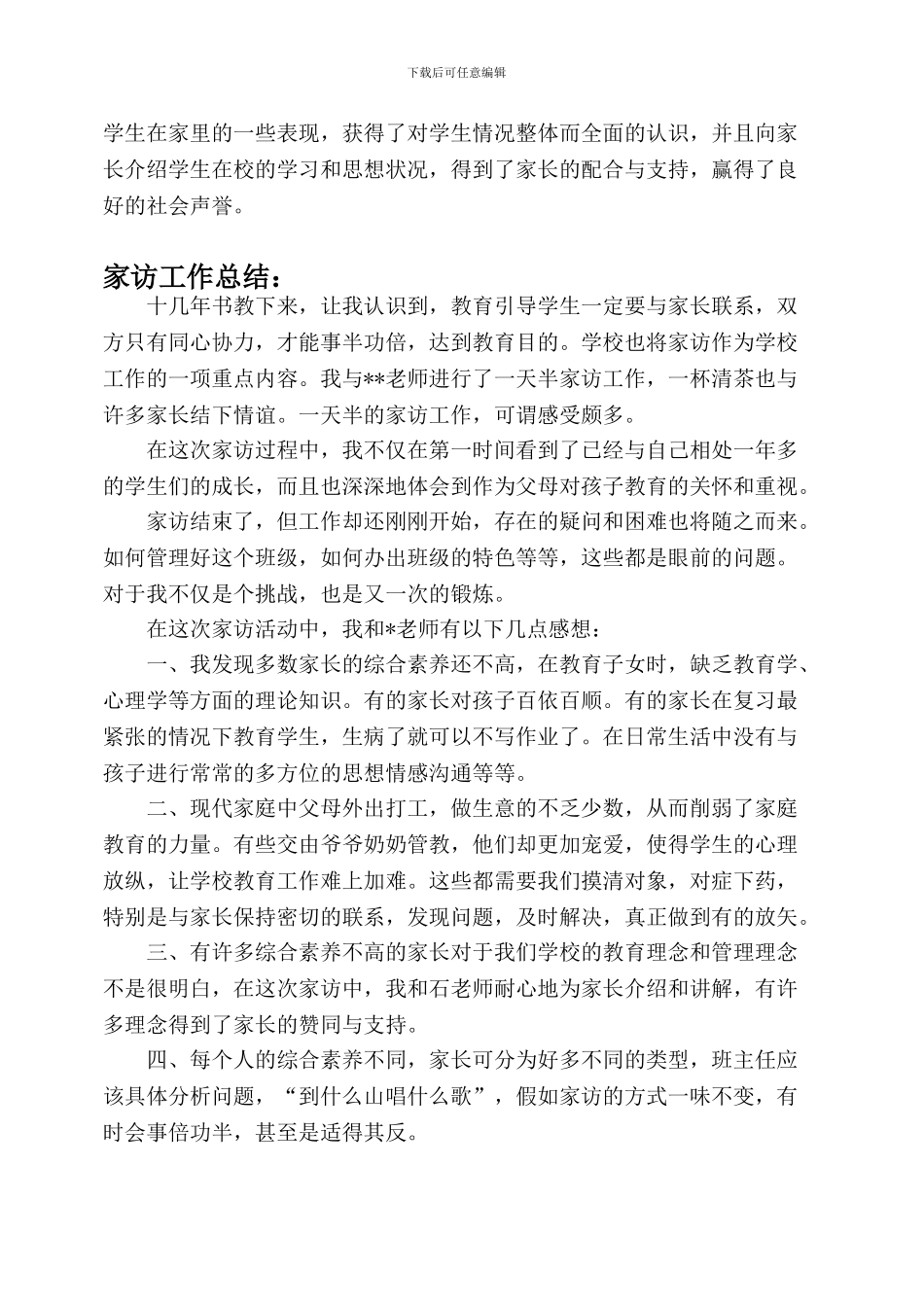 下载后可任意编辑

学生在家里的一些表现，获得了对学生情况整体而全面的认识，并且向家长介绍学生在校的学习和思想状况，得到了家长的配合与支持，赢得了良好的社会声誉。

家访工作总结：

十几年书教下来，让我认识到，教育引导学生一定要与家长联系，双方只有同心协力，才能事半功倍，达到教育目的。学校也将家访作为学校工作的一项重点内容。我与**老师进行了一天半家访工作，一杯清茶也与许多家长结下情谊。一天半的家访工作，可谓感受颇多。

在这次家访过程中，我不仅在第一时间看到了已经与自己相处一年多的学生们的成长，而且也深深地体会到作为父母对孩子教育的关怀和重视。

家访结束了，但工作却还刚刚开始，存在的疑问和困难也将随之而来。如何管理好这个班级，如何办出班级的特色等等，这些都是眼前的问题。对于我不仅是个挑战，也是又一次的锻炼。

在这次家访活动中，我和*老师有以下几点感想：

一、我发现多数家长的综合素养还不高，在教育子女时，缺乏教育学、心理学等方面的理论知识。有的家长对孩子百依百顺。有的家长在复习最紧张的情况下教育学生，生病了就可以不写作业了。在日常生活中没有与孩子进行常常的多方位的思想情感沟通等等。

二、现代家庭中父母外出打工，做生意的不乏少数，从而削弱了家庭教育的力量。有些交由爷爷奶奶管教，他们却更加宠爱，使得学生的心理放纵，让学校教育工作难上加难。这些都需要我们摸清对象，对症下药，特别是与家长保持密切的联系，发现问题，及时解决，真正做到有的放矢。

三、有许多综合素养不高的家长对于我们学校的教育理念和管理理念不是很明白，在这次家访中，我和石老师耐心地为家长介绍和讲解，有许多理念得到了家长的赞同与支持。

四、每个人的综合素养不同，家长可分为好多不同的类型，班主任应该具体分析问题，“到什么山唱什么歌”，假如家访的方式一味不变，有时会事倍功半，甚至是适得其反。